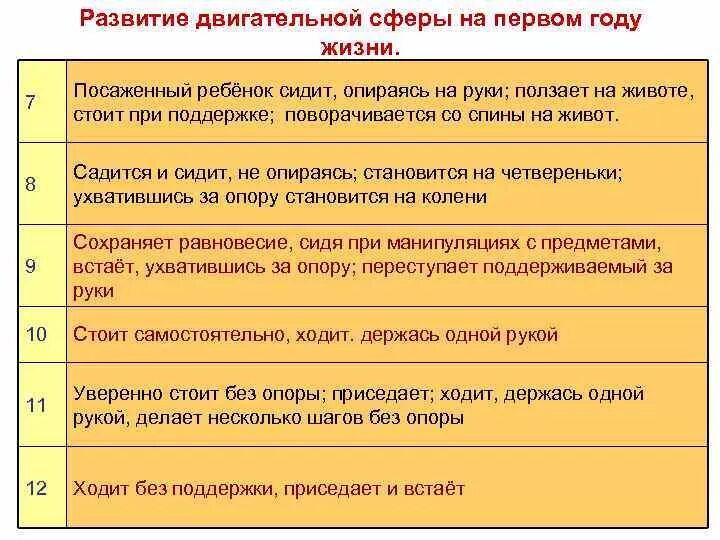 Развитие двигательной сферы на первом году жизни.

| | |
|---|---|
| 7 | Посаженный ребёнок сидит, опираясь на руки; ползает на животе, стоит при поддержке; поворачивается со спины на живот. |
| 8 | Садится и сидит, не опираясь; становится на четвереньки; ухватившись за опору становится на колени |
| 9 | Сохраняет равновесие, сидя при манипуляциях с предметами, встаёт, ухватившись за опору; переступает поддерживаемый за руки |
| 10 | Стоит самостоятельно, ходит. держась одной рукой |
| 11 | Уверенно стоит без опоры; приседает; ходит, держась одной рукой, делает несколько шагов без опоры |
| 12 | Ходит без поддержки, приседает и встаёт |